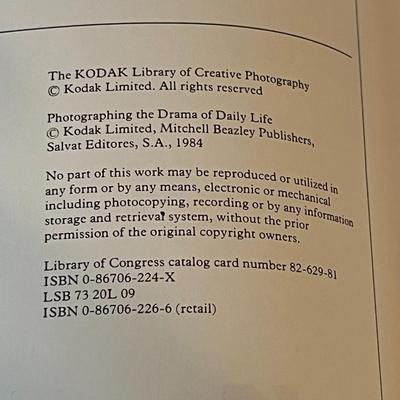 The KODAK Library of Creative Photography
© Kodak Limited. All rights reserved

Photographing the Drama of Daily Life
© Kodak Limited, Mitchell Beazley Publishers, Salvat Editores, S.A., 1984

No part of this work may be reproduced or utilized in any form or by any means, electronic or mechanical including photocopying, recording or by any information storage and retrieval system, without the prior permission of the original copyright owners.

Library of Congress catalog card number 82-629-81
ISBN 0-86706-224-X
LSB 73 20L 09
ISBN 0-86706-226-6 (retail)